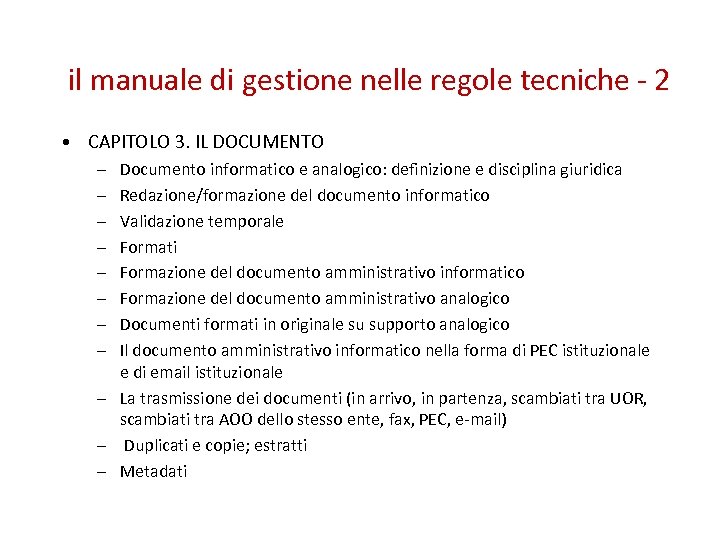 il manuale di gestione nelle regole tecniche - 2

• CAPITOLO 3. IL DOCUMENTO
  – Documento informatico e analogico: definizione e disciplina giuridica
  – Redazione/formazione del documento informatico
  – Validazione temporale
  – Formati
  – Formazione del documento amministrativo informatico
  – Formazione del documento amministrativo analogico
  – Documenti formati in originale su supporto analogico
  – Il documento amministrativo informatico nella forma di PEC istituzionale e di email istituzionale
  – La trasmissione dei documenti (in arrivo, in partenza, scambiati tra UOR, scambiati tra AOO dello stesso ente, fax, PEC, e-mail)
  – Duplicati e copie; estratti
  – Metadati